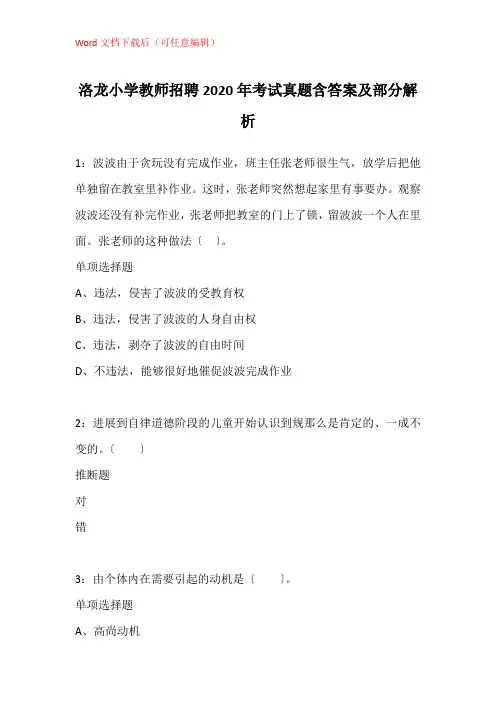 Word 文档下载后（可任意编辑）

洛龙小学教师招聘 2020 年考试真题含答案及部分解析

1：波波由于贪玩没有完成作业，班主任张老师很生气，放学后把他单独留在教室里补作业。这时，张老师突然想起家里有事要办。观察波波还没有补完作业，张老师把教室的门上了锁，留波波一个人在里面。张老师的这种做法〔 〕。

单项选择题

A、违法，侵害了波波的受教育权

B、违法，侵害了波波的人身自由权

C、违法，剥夺了波波的自由时间

D、不违法，能够很好地催促波波完成作业

2：进展到自律道德阶段的儿童开始认识到规那么是肯定的、一成不变的。〔 〕

推断题

对

错

3：由个体内在需要引起的动机是〔 〕。

单项选择题

A、高尚动机